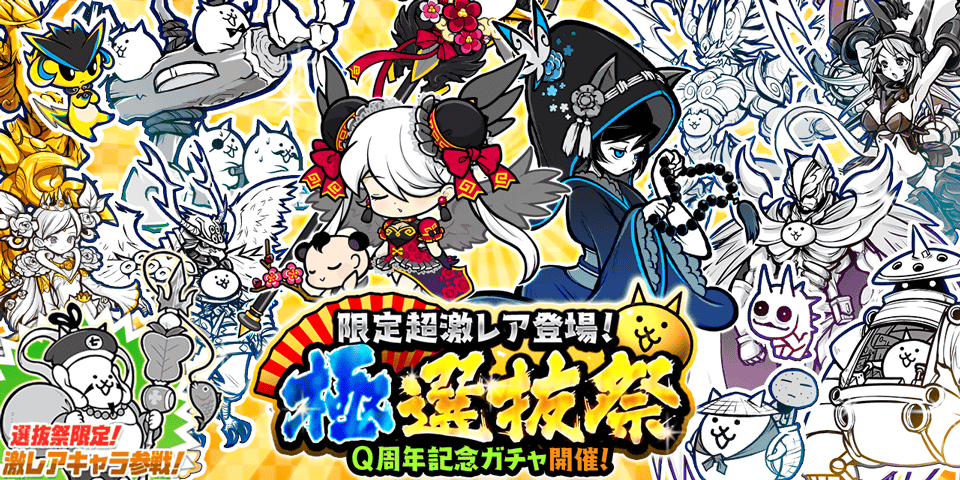 限定超激レア登場!

極選抜祭

Q周年記念ガチャ開催!

選抜祭限定!
激レアキャラ参戦!